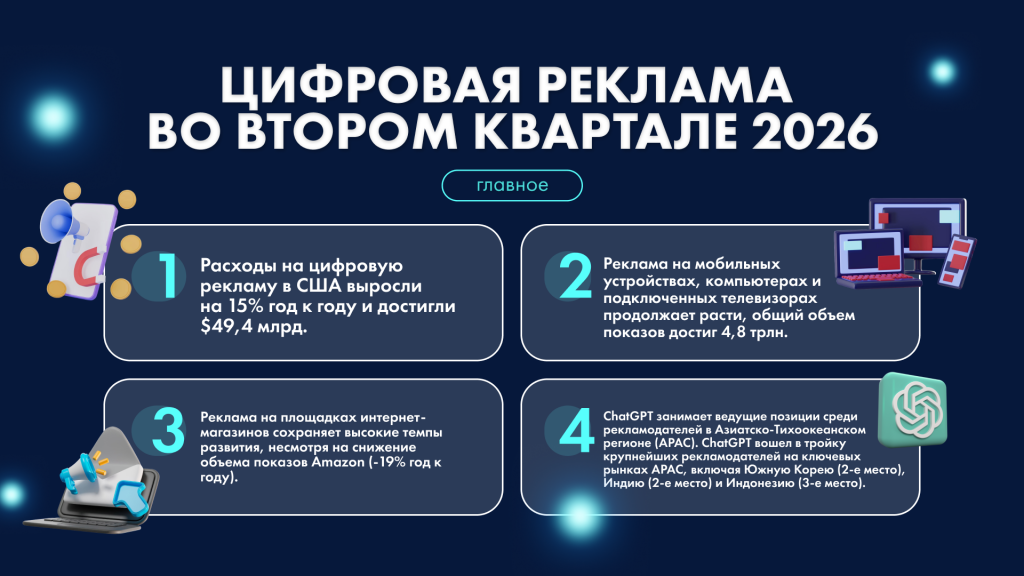 ЦИФРОВАЯ РЕКЛАМА ВО ВТОРОМ КВАРТАЛЕ 2026

главное

1

Расходы на цифровую рекламу в США выросли на 15% год к году и достигли $49,4 млрд.

2

Реклама на мобильных устройствах, компьютерах и подключенных телевизорах продолжает расти, общий объем показов достиг 4,8 трлн.

3

Реклама на площадках интернет-магазинов сохраняет высокие темпы развития, несмотря на снижение объема показов Amazon (-19% год к году).

4

ChatGPT занимает ведущие позиции среди рекламодателей в Азиатско-Тихоокеанском регионе (APAC). ChatGPT вошел в тройку крупнейших рекламодателей на ключевых рынках APAC, включая Южную Корею (2-е место), Индию (2-е место) и Индонезию (3-е место).